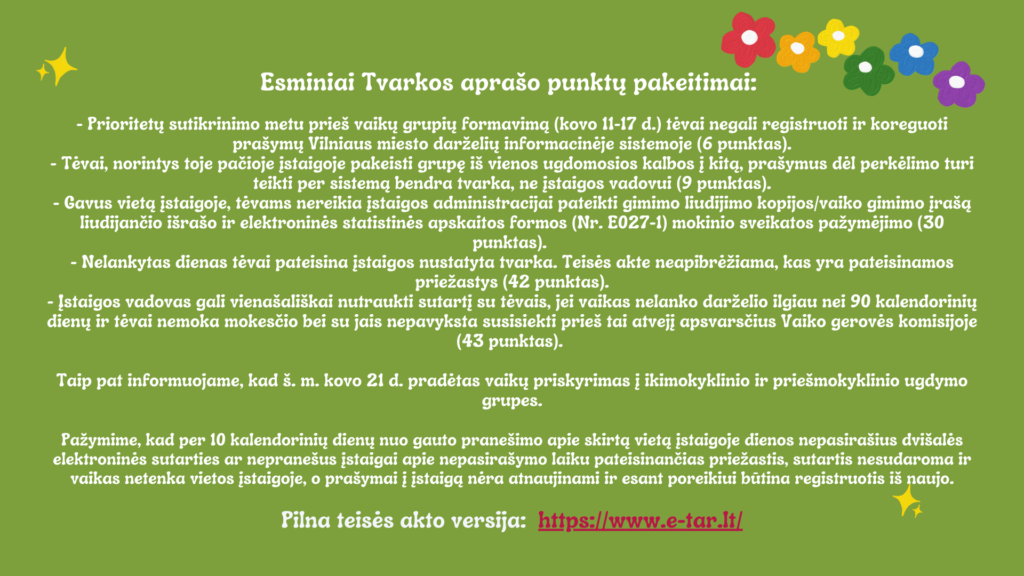 Esminiai Tvarkos aprašo punktų pakeitimai:

- Prioritetų sutikrinimo metu prieš vaikų grupių formavimą (kovo 11-17 d.) tėvai negali registruoti ir koreguoti prašymų Vilniaus miesto darželių informacinėje sistemoje (6 punktas).
- Tėvai, norintys toje pačioje įstaigoje pakeisti grupę iš vienos ugdomosios kalbos į kitą, prašymus dėl perkėlimo turi teikti per sistemą bendra tvarka, ne įstaigos vadovui (9 punktas).
- Gavus vietą įstaigoje, tėvams nereikia įstaigos administracijai pateikti gimimo liudijimo kopijos/vaiko gimimo įrašą liudijančio išrašo ir elektroninės statistinės apskaitos formos (Nr. E027-1) mokinio sveikatos pažymėjimo (30 punktas).
- Nelankytas dienas tėvai pateisina įstaigos nustatyta tvarka. Teisės akte neapibrėžiama, kas yra pateisinamos priežastys (42 punktas).
- Įstaigos vadovas gali vienašališkai nutraukti sutartį su tėvais, jei vaikas nelanko darželio ilgiau nei 90 kalendorinių dienų ir tėvai nemoka mokesčio bei su jais nepavyksta susisiekti prieš tai atvejį apsvarsčius Vaiko gerovės komisijoje (43 punktas).

Taip pat informuojame, kad š. m. kovo 21 d. pradėtas vaikų priskyrimas į ikimokyklinio ir priešmokyklinio ugdymo grupes.

Pažymime, kad per 10 kalendorinių dienų nuo gauto pranešimo apie skirtą vietą įstaigoje dienos nepasirašius dvišalės elektroninės sutarties ar nepranešus įstaigai apie nepasirašymo laiku pateisinančias priežastis, sutartis nesudaroma ir vaikas netenka vietos įstaigoje, o prašymai į įstaigą nėra atnaujinami ir esant poreikiui būtina registruotis iš naujo.

Pilna teisės akto versija: https://www.e-tar.lt/